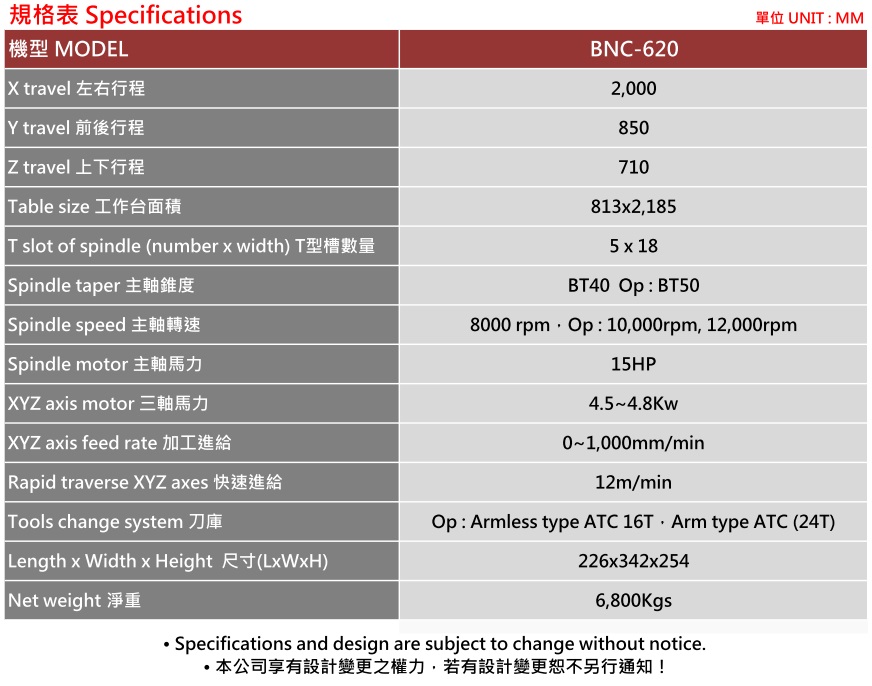 規格表 Specifications

單位 UNIT : MM

| 機型 MODEL | BNC-620 |
|---|---|
| X travel 左右行程 | 2,000 |
| Y travel 前後行程 | 850 |
| Z travel 上下行程 | 710 |
| Table size 工作台面積 | 813x2,185 |
| T slot of spindle (number x width) T型槽數量 | 5 x 18 |
| Spindle taper 主軸錐度 | BT40 Op : BT50 |
| Spindle speed 主軸轉速 | 8000 rpm，Op : 10,000rpm, 12,000rpm |
| Spindle motor 主軸馬力 | 15HP |
| XYZ axis motor 三軸馬力 | 4.5~4.8Kw |
| XYZ axis feed rate 加工進給 | 0~1,000mm/min |
| Rapid traverse XYZ axes 快速進給 | 12m/min |
| Tools change system 刀庫 | Op : Armless type ATC 16T，Arm type ATC (24T) |
| Length x Width x Height 尺寸(LxWxH) | 226x342x254 |
| Net weight 淨重 | 6,800Kgs |

• Specifications and design are subject to change without notice.
• 本公司享有設計變更之權力，若有設計變更恕不另行通知！